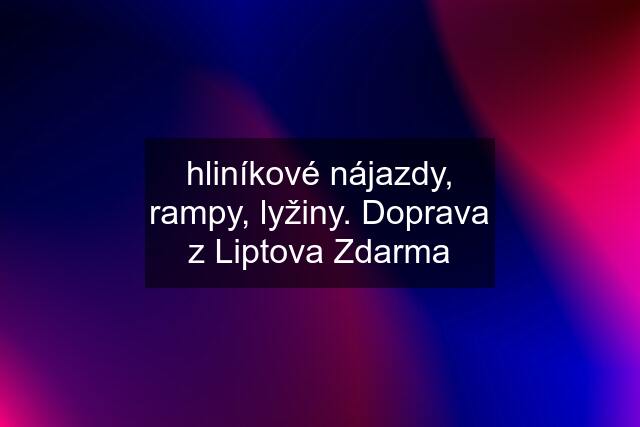 hliníkové nájazdy, rampy, lyžiny. Doprava z Liptova Zdarma